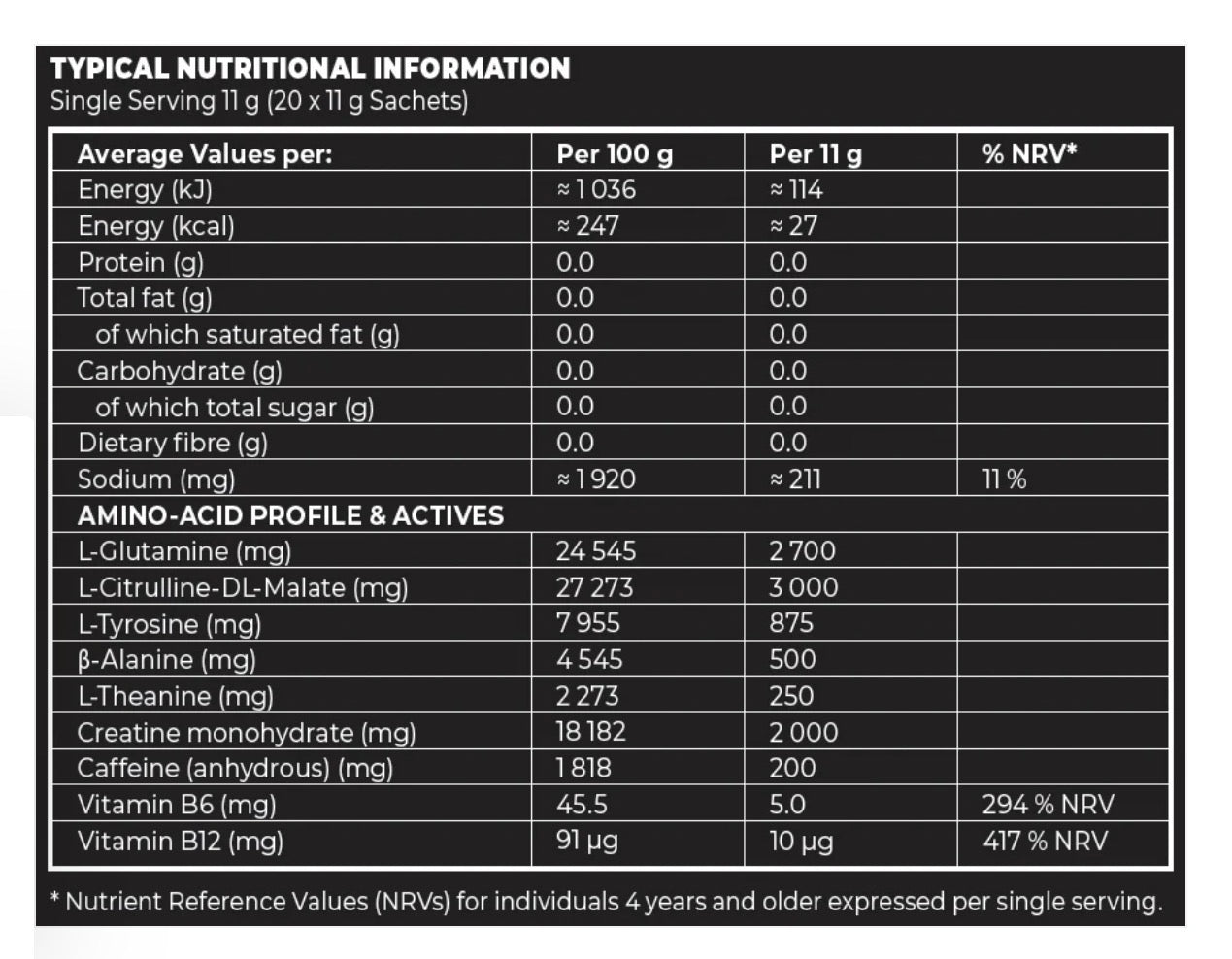 TYPICAL NUTRITIONAL INFORMATION
Single Serving 11 g (20 x 11 g Sachets)

| Average Values per: | Per 100 g | Per 11 g | % NRV* |
|---|---|---|---|
| Energy (kJ) | ≈ 1 036 | ≈ 114 | |
| Energy (kcal) | ≈ 247 | ≈ 27 | |
| Protein (g) | 0.0 | 0.0 | |
| Total fat (g) | 0.0 | 0.0 | |
| of which saturated fat (g) | 0.0 | 0.0 | |
| Carbohydrate (g) | 0.0 | 0.0 | |
| of which total sugar (g) | 0.0 | 0.0 | |
| Dietary fibre (g) | 0.0 | 0.0 | |
| Sodium (mg) | ≈ 1 920 | ≈ 211 | 11 % |
| AMINO-ACID PROFILE & ACTIVES | | | |
| L-Glutamine (mg) | 24 545 | 2 700 | |
| L-Citrulline-DL-Malate (mg) | 27 273 | 3 000 | |
| L-Tyrosine (mg) | 7 955 | 875 | |
| β-Alanine (mg) | 4 545 | 500 | |
| L-Theanine (mg) | 2 273 | 250 | |
| Creatine monohydrate (mg) | 18 182 | 2 000 | |
| Caffeine (anhydrous) (mg) | 1 818 | 200 | |
| Vitamin B6 (mg) | 45.5 | 5.0 | 294 % NRV |
| Vitamin B12 (mg) | 91 μg | 10 μg | 417 % NRV |

* Nutrient Reference Values (NRVs) for individuals 4 years and older expressed per single serving.